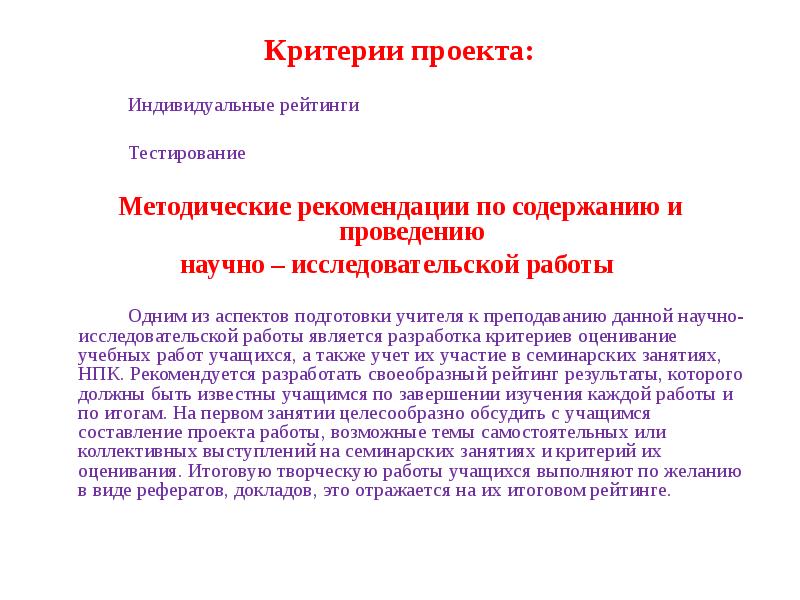 Критерии проекта:

Индивидуальные рейтинги

Тестирование

Методические рекомендации по содержанию и проведению

научно – исследовательской работы

Одним из аспектов подготовки учителя к преподаванию данной научно-исследовательской работы является разработка критериев оценивание учебных работ учащихся, а также учет их участие в семинарских занятиях, НПК. Рекомендуется разработать своеобразный рейтинг результаты, которого должны быть известны учащимся по завершении изучения каждой работы и по итогам. На первом занятии целесообразно обсудить с учащимся составление проекта работы, возможные темы самостоятельных или коллективных выступлений на семинарских занятиях и критерий их оценивания. Итоговую творческую работы учащихся выполняют по желанию в виде рефератов, докладов, это отражается на их итоговом рейтинге.